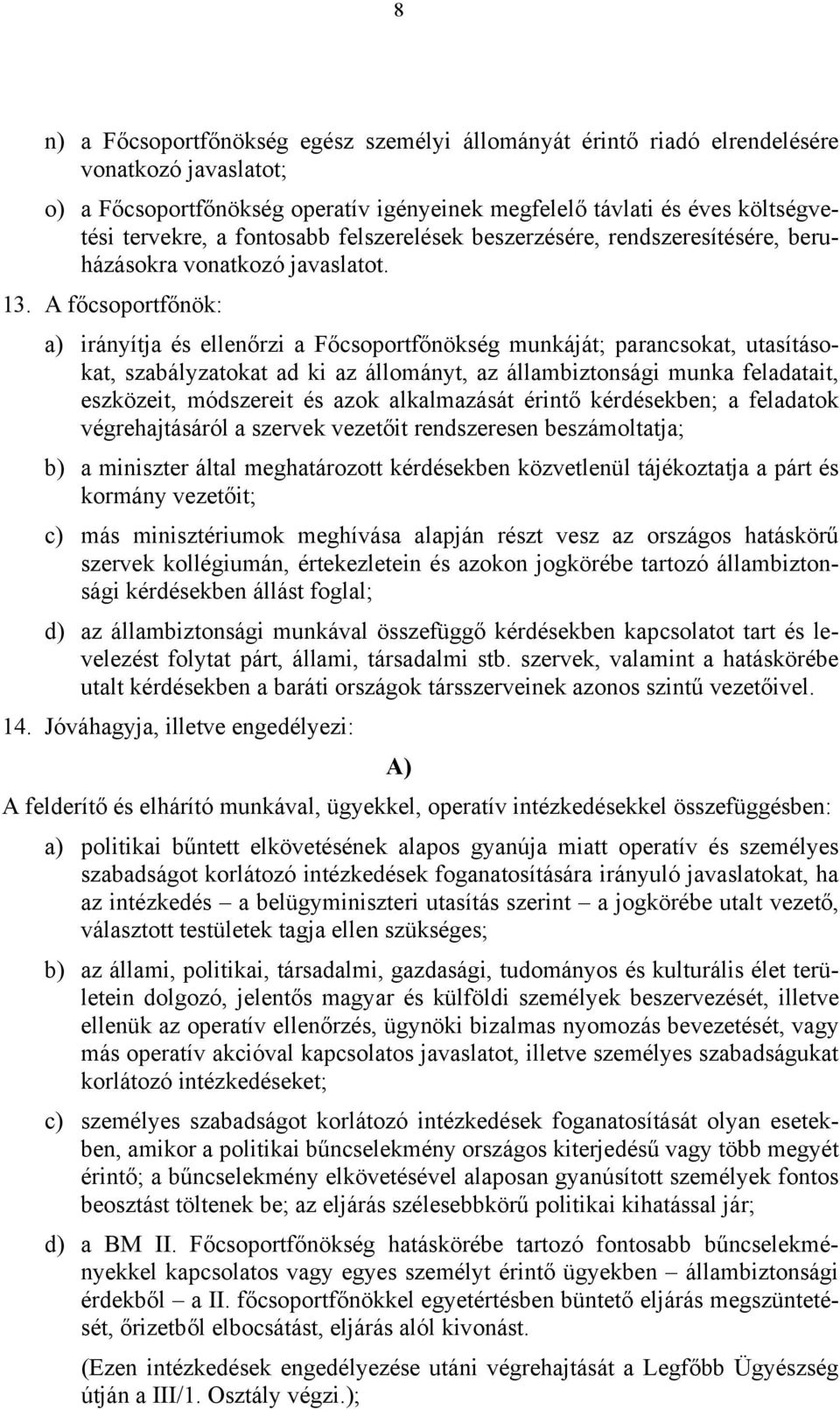 8

n) a Főcsoportfőnökség egész személyi állományát érintő riadó elrendelésére vonatkozó javaslatot;

o) a Főcsoportfőnökség operatív igényeinek megfelelő távlati és éves költségvetési tervekre, a fontosabb felszerelések beszerzésére, rendszeresítésére, beruházásokra vonatkozó javaslatot.

13. A főcsoportfőnök:

a) irányítja és ellenőrzi a Főcsoportfőnökség munkáját; parancsokat, utasításokat, szabályzatokat ad ki az állományt, az állambiztonsági munka feladatait, eszközeit, módszereit és azok alkalmazását érintő kérdésekben; a feladatok végrehajtásáról a szervek vezetőit rendszeresen beszámoltatja;

b) a miniszter által meghatározott kérdésekben közvetlenül tájékoztatja a párt és kormány vezetőit;

c) más minisztériumok meghívása alapján részt vesz az országos hatáskörű szervek kollégiumán, értekezletein és azokon jogkörébe tartozó állambiztonsági kérdésekben állást foglal;

d) az állambiztonsági munkával összefüggő kérdésekben kapcsolatot tart és levelezést folytat párt, állami, társadalmi stb. szervek, valamint a hatáskörébe utalt kérdésekben a baráti országok társszerveinek azonos szintű vezetőivel.

14. Jóváhagyja, illetve engedélyezi:

A)

A felderítő és elhárító munkával, ügyekkel, operatív intézkedésekkel összefüggésben:

a) politikai bűntett elkövetésének alapos gyanúja miatt operatív és személyes szabadságot korlátozó intézkedések foganatosítására irányuló javaslatokat, ha az intézkedés – a belügyminiszteri utasítás szerint – a jogkörébe utalt vezető, választott testületek tagja ellen szükséges;

b) az állami, politikai, társadalmi, gazdasági, tudományos és kulturális élet területein dolgozó, jelentős magyar és külföldi személyek beszervezését, illetve ellenük az operatív ellenőrzés, ügynöki bizalmas nyomozás bevezetését, vagy más operatív akcióval kapcsolatos javaslatot, illetve személyes szabadságukat korlátozó intézkedéseket;

c) személyes szabadságot korlátozó intézkedések foganatosítását olyan esetekben, amikor a politikai bűncselekmény országos kiterjedésű vagy több megyét érintő; a bűncselekmény elkövetésével alaposan gyanúsított személyek fontos beosztást töltenek be; az eljárás szélesebbkörű politikai kihatással jár;

d) a BM II. Főcsoportfőnökség hatáskörébe tartozó fontosabb bűncselekményekkel kapcsolatos vagy egyes személyt érintő ügyekben – állambiztonsági érdekből – a II. főcsoportfőnökkel egyetértésben büntető eljárás megszüntetését, őrizetből elbocsátást, eljárás alól kivonást.

(Ezen intézkedések engedélyezése utáni végrehajtását a Legfőbb Ügyészség útján a III/1. Osztály végzi.);